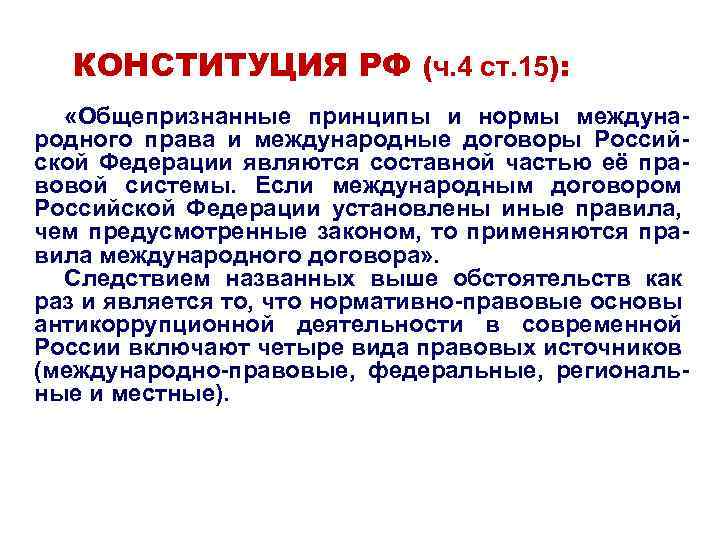 КОНСТИТУЦИЯ РФ (ч.4 ст.15):

«Общепризнанные принципы и нормы международного права и международные договоры Российской Федерации являются составной частью её правовой системы. Если международным договором Российской Федерации установлены иные правила, чем предусмотренные законом, то применяются правила международного договора».

Следствием названных выше обстоятельств как раз и является то, что нормативно-правовые основы антикоррупционной деятельности в современной России включают четыре вида правовых источников (международно-правовые, федеральные, региональные и местные).